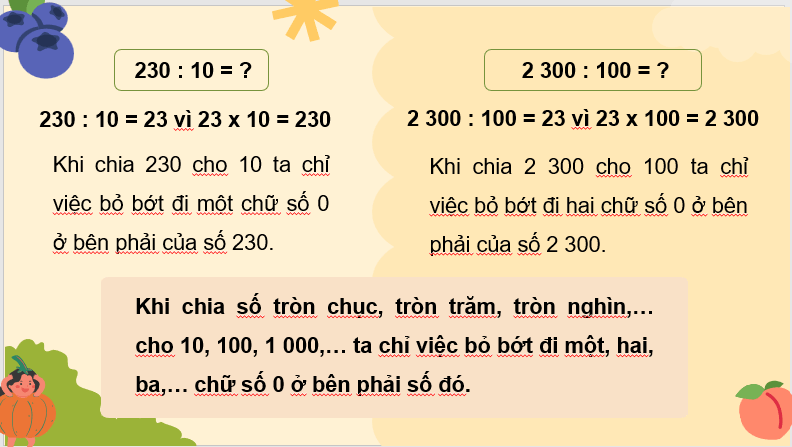 230 : 10 = ?

230 : 10 = 23 vì 23 x 10 = 230

Khi chia 230 cho 10 ta chỉ việc bỏ bớt đi một chữ số 0 ở bên phải của số 230.

2 300 : 100 = ?

2 300 : 100 = 23 vì 23 x 100 = 2 300

Khi chia 2 300 cho 100 ta chỉ việc bỏ bớt đi hai chữ số 0 ở bên phải của số 2 300.

Khi chia số tròn chục, tròn trăm, tròn nghìn,… cho 10, 100, 1 000,… ta chỉ việc bỏ bớt đi một, hai, ba,… chữ số 0 ở bên phải số đó.